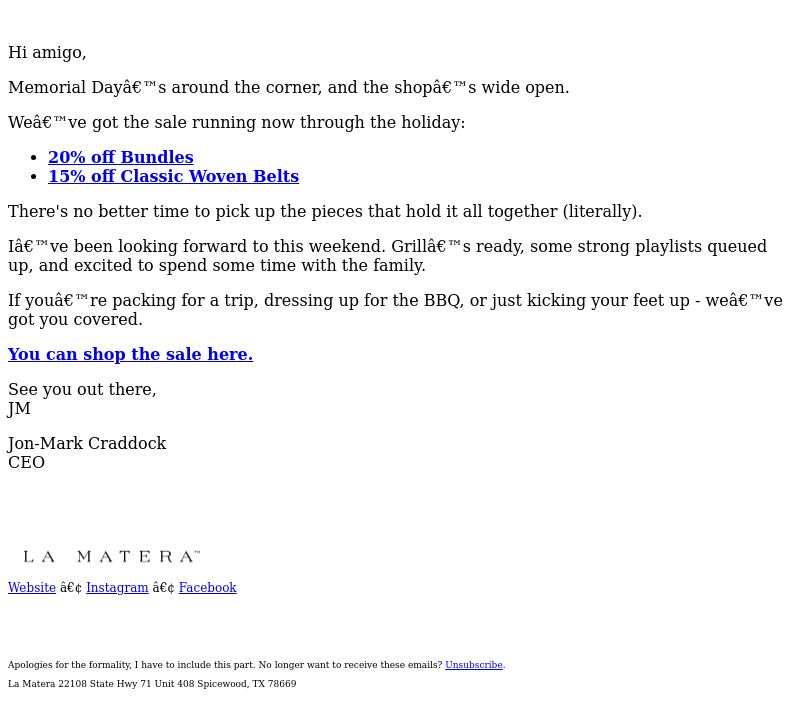 Hi amigo,

Memorial Dayâ€™s around the corner, and the shopâ€™s wide open.

Weâ€™ve got the sale running now through the holiday:

- 20% off Bundles
- 15% off Classic Woven Belts

There's no better time to pick up the pieces that hold it all together (literally).

Iâ€™ve been looking forward to this weekend. Grillâ€™s ready, some strong playlists queued up, and excited to spend some time with the family.

If youâ€™re packing for a trip, dressing up for the BBQ, or just kicking your feet up - weâ€™ve got you covered.

You can shop the sale here.

See you out there,
JM

Jon-Mark Craddock
CEO

LA MATERA™

Website â€¢ Instagram â€¢ Facebook

Apologies for the formality, I have to include this part. No longer want to receive these emails? Unsubscribe.

La Matera 22108 State Hwy 71 Unit 408 Spicewood, TX 78669